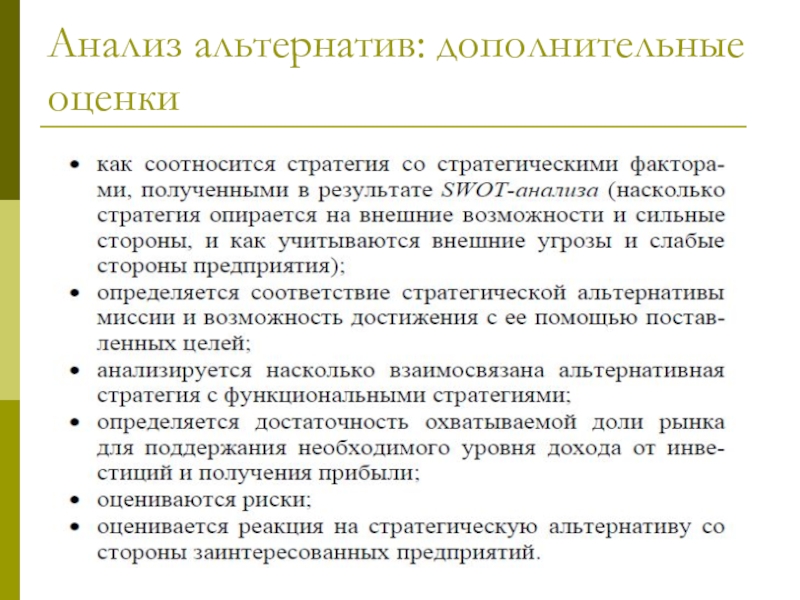 Анализ альтернатив: дополнительные оценки

• как соотносится стратегия со стратегическими факторами, полученными в результате SWOT-анализа (насколько стратегия опирается на внешние возможности и сильные стороны, и как учитываются внешние угрозы и слабые стороны предприятия);
• определяется соответствие стратегической альтернативы миссии и возможность достижения с ее помощью поставленных целей;
• анализируется насколько взаимосвязана альтернативная стратегия с функциональными стратегиями;
• определяется достаточность охватываемой доли рынка для поддержания необходимого уровня дохода от инвестиций и получения прибыли;
• оцениваются риски;
• оценивается реакция на стратегическую альтернативу со стороны заинтересованных предприятий.